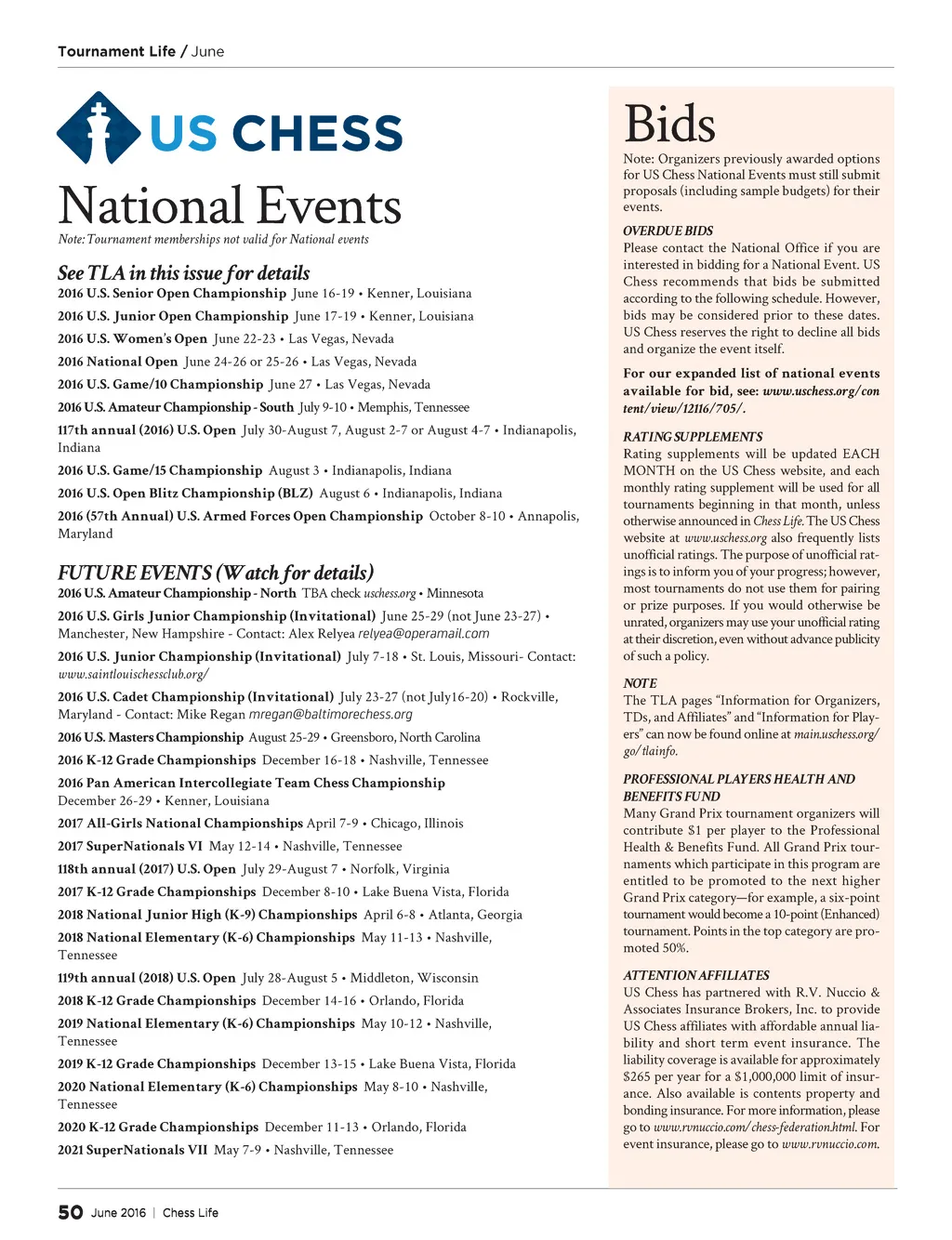 Tournament Life / June

US CHESS

National Events

Note: Tournament memberships not valid for National events

See TLA in this issue for details

2016 U.S. Senior Open Championship June 16-19 • Kenner, Louisiana

2016 U.S. Junior Open Championship June 17-19 • Kenner, Louisiana

2016 U.S. Women's Open June 22-23 • Las Vegas, Nevada

2016 National Open June 24-26 or 25-26 • Las Vegas, Nevada

2016 U.S. Game/10 Championship June 27 • Las Vegas, Nevada

2016 U.S. Amateur Championship - South July 9-10 • Memphis, Tennessee

117th annual (2016) U.S. Open July 30-August 7, August 2-7 or August 4-7 • Indianapolis, Indiana

2016 U.S. Game/15 Championship August 3 • Indianapolis, Indiana

2016 U.S. Open Blitz Championship (BLZ) August 6 • Indianapolis, Indiana

2016 (57th Annual) U.S. Armed Forces Open Championship October 8-10 • Annapolis, Maryland

FUTURE EVENTS (Watch for details)

2016 U.S. Amateur Championship - North TBA check uschess.org • Minnesota

2016 U.S. Girls Junior Championship (Invitational) June 25-29 (not June 23-27) • Manchester, New Hampshire - Contact: Alex Relyea relyea@operamail.com

2016 U.S. Junior Championship (Invitational) July 7-18 • St. Louis, Missouri- Contact: www.saintlouischessclub.org/

2016 U.S. Cadet Championship (Invitational) July 23-27 (not July16-20) • Rockville, Maryland - Contact: Mike Regan mregan@baltimorechess.org

2016 U.S. Masters Championship August 25-29 • Greensboro, North Carolina

2016 K-12 Grade Championships December 16-18 • Nashville, Tennessee

2016 Pan American Intercollegiate Team Chess Championship December 26-29 • Kenner, Louisiana

2017 All-Girls National Championships April 7-9 • Chicago, Illinois

2017 SuperNationals VI May 12-14 • Nashville, Tennessee

118th annual (2017) U.S. Open July 29-August 7 • Norfolk, Virginia

2017 K-12 Grade Championships December 8-10 • Lake Buena Vista, Florida

2018 National Junior High (K-9) Championships April 6-8 • Atlanta, Georgia

2018 National Elementary (K-6) Championships May 11-13 • Nashville, Tennessee

119th annual (2018) U.S. Open July 28-August 5 • Middleton, Wisconsin

2018 K-12 Grade Championships December 14-16 • Orlando, Florida

2019 National Elementary (K-6) Championships May 10-12 • Nashville, Tennessee

2019 K-12 Grade Championships December 13-15 • Lake Buena Vista, Florida

2020 National Elementary (K-6) Championships May 8-10 • Nashville, Tennessee

2020 K-12 Grade Championships December 11-13 • Orlando, Florida

2021 SuperNationals VII May 7-9 • Nashville, Tennessee

Bids

Note: Organizers previously awarded options for US Chess National Events must still submit proposals (including sample budgets) for their events.

OVERDUE BIDS
Please contact the National Office if you are interested in bidding for a National Event. US Chess recommends that bids be submitted according to the following schedule. However, bids may be considered prior to these dates. US Chess reserves the right to decline all bids and organize the event itself.

For our expanded list of national events available for bid, see: www.uschess.org/content/view/12116/705/.

RATING SUPPLEMENTS
Rating supplements will be updated EACH MONTH on the US Chess website, and each monthly rating supplement will be used for all tournaments beginning in that month, unless otherwise announced in Chess Life. The US Chess website at www.uschess.org also frequently lists unofficial ratings. The purpose of unofficial ratings is to inform you of your progress; however, most tournaments do not use them for pairing or prize purposes. If you would otherwise be unrated, organizers may use your unofficial rating at their discretion, even without advance publicity of such a policy.

NOTE
The TLA pages "Information for Organizers, TDs, and Affiliates" and "Information for Players" can now be found online at main.uschess.org/go/tlainfo.

PROFESSIONAL PLAYERS HEALTH AND BENEFITS FUND
Many Grand Prix tournament organizers will contribute $1 per player to the Professional Health & Benefits Fund. All Grand Prix tournaments which participate in this program are entitled to be promoted to the next higher Grand Prix category—for example, a six-point tournament would become a 10-point (Enhanced) tournament. Points in the top category are promoted 50%.

ATTENTION AFFILIATES
US Chess has partnered with R.V. Nuccio & Associates Insurance Brokers, Inc. to provide US Chess affiliates with affordable annual liability and short term event insurance. The liability coverage is available for approximately $265 per year for a $1,000,000 limit of insurance. Also available is contents property and bonding insurance. For more information, please go to www.rvnuccio.com/chess-federation.html. For event insurance, please go to www.rvnuccio.com.

50 June 2016 | Chess Life